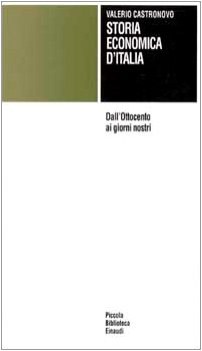 VALERIO CASTRONOVO
STORIA ECONOMICA D'ITALIA

Dall'Ottocento ai giorni nostri

Piccola Biblioteca Einaudi